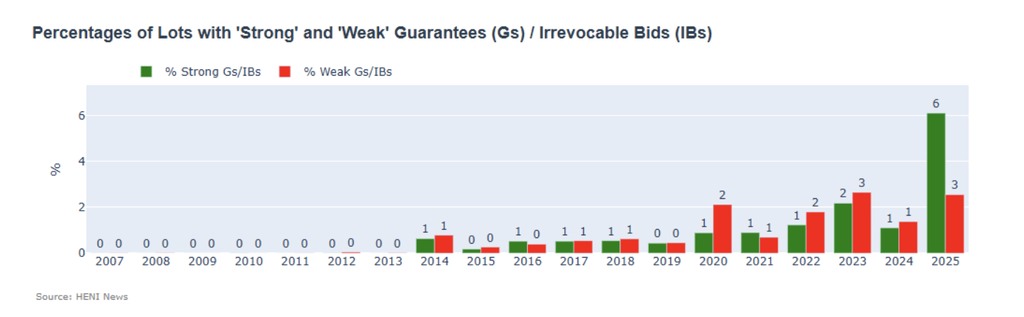 Percentages of Lots with 'Strong' and 'Weak' Guarantees (Gs) / Irrevocable Bids (IBs)

% Strong Gs/IBs
% Weak Gs/IBs

%

6
4
2
0

0 0
0 0
0 0
0 0
0 0
0 0
0 0
1 1
0 0
1 0
1 1
1 1
0 0
1 2
1 1
1 2
2 3
1 1
6 3

2007 2008 2009 2010 2011 2012 2013 2014 2015 2016 2017 2018 2019 2020 2021 2022 2023 2024 2025

Source: HENI News